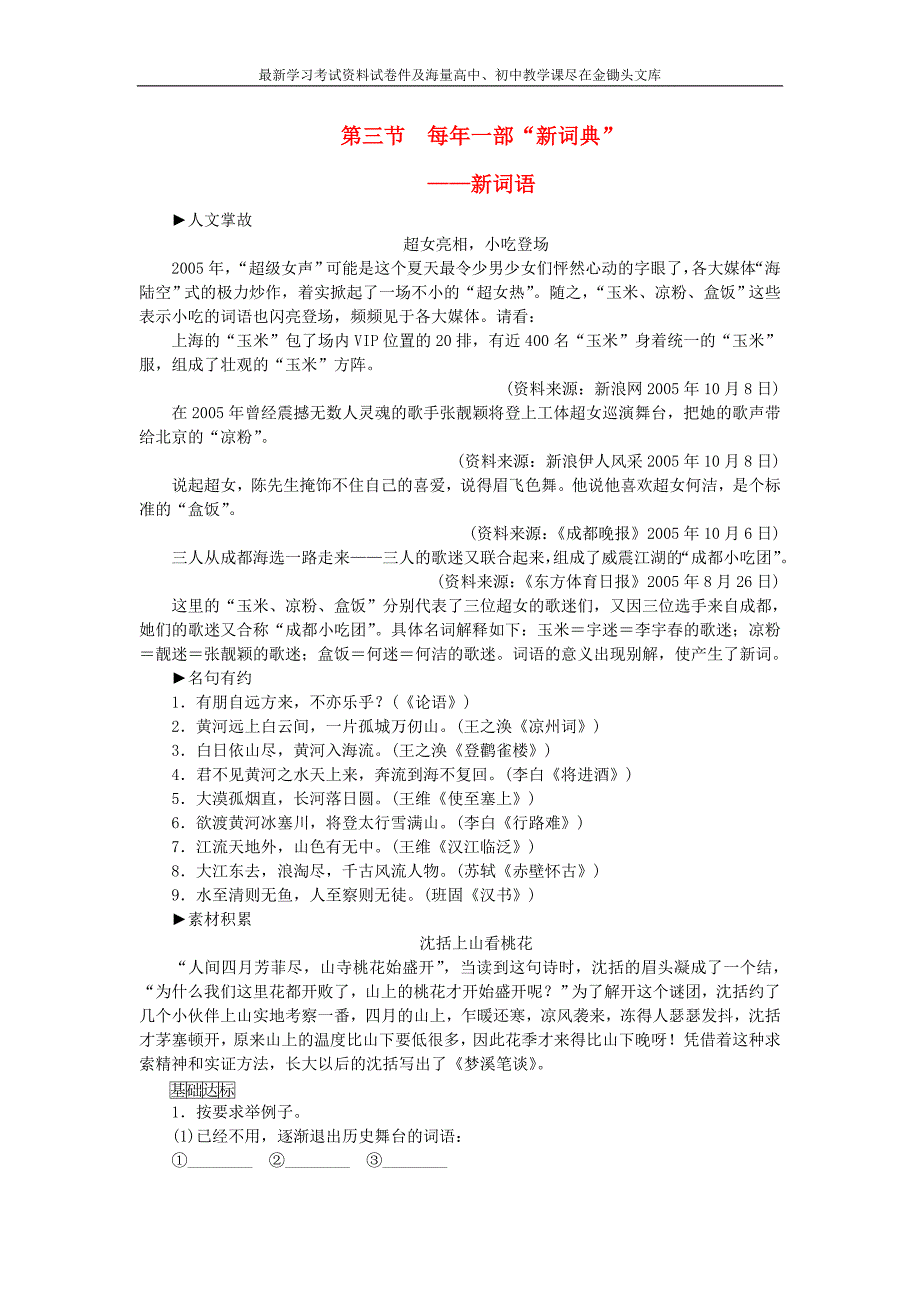 最新学习考试资料试卷件及海量高中、初中教学课尽在金锄头文库

第三节　每年一部“新词典”

——新词语

►人文掌故

超女亮相，小吃登场

2005年，“超级女声”可能是这个夏天最令少男少女们怦然心动的字眼了，各大媒体“海陆空”式的极力炒作，着实掀起了一场不小的“超女热”。随之，“玉米、凉粉、盒饭”这些表示小吃的词语也闪亮登场，频频见于各大媒体。请看：

上海的“玉米”包了场内VIP位置的20排，有近400名“玉米”身着统一的“玉米”服，组成了壮观的“玉米”方阵。

(资料来源：新浪网2005年10月8日)

在2005年曾经震撼无数人灵魂的歌手张靓颖将登上工体超女巡演舞台，把她的歌声带给北京的“凉粉”。

(资料来源：新浪伊人风采2005年10月8日)

说起超女，陈先生掩饰不住自己的喜爱，说得眉飞色舞。他说他喜欢超女何洁，是个标准的“盒饭”。

(资料来源：《成都晚报》2005年10月6日)

三人从成都海选一路走来——三人的歌迷又联合起来，组成了威震江湖的“成都小吃团”。

(资料来源：《东方体育日报》2005年8月26日)

这里的“玉米、凉粉、盒饭”分别代表了三位超女的歌迷们，又因三位选手来自成都，她们的歌迷又合称“成都小吃团”。具体名词解释如下：玉米＝宇迷＝李宇春的歌迷；凉粉＝靓迷＝张靓颖的歌迷；盒饭＝何迷＝何洁的歌迷。词语的意义出现别解，使产生了新词。

►名句有约

1．有朋自远方来，不亦乐乎？(《论语》)

2．黄河远上白云间，一片孤城万仞山。(王之涣《凉州词》)

3．白日依山尽，黄河入海流。(王之涣《登鹳雀楼》)

4．君不见黄河之水天上来，奔流到海不复回。(李白《将进酒》)

5．大漠孤烟直，长河落日圆。(王维《使至塞上》)

6．欲渡黄河冰塞川，将登太行雪满山。(李白《行路难》)

7．江流天地外，山色有无中。(王维《汉江临泛》)

8．大江东去，浪淘尽，千古风流人物。(苏轼《赤壁怀古》)

9．水至清则无鱼，人至察则无徒。(班固《汉书》)

►素材积累

沈括上山看桃花

“人间四月芳菲尽，山寺桃花始盛开”，当读到这句诗时，沈括的眉头凝成了一个结，“为什么我们这里花都开败了，山上的桃花才开始盛开呢？”为了解开这个谜团，沈括约了几个小伙伴上山实地考察一番，四月的山上，乍暖还寒，凉风袭来，冻得人瑟瑟发抖，沈括才茅塞顿开，原来山上的温度比山下要低很多，因此花季才来得比山下晚呀！凭借着这种求索精神和实证方法，长大以后的沈括写出了《梦溪笔谈》。

基础达标

1．按要求举例子。

(1)已经不用，逐渐退出历史舞台的词语：

①________　②________　③________